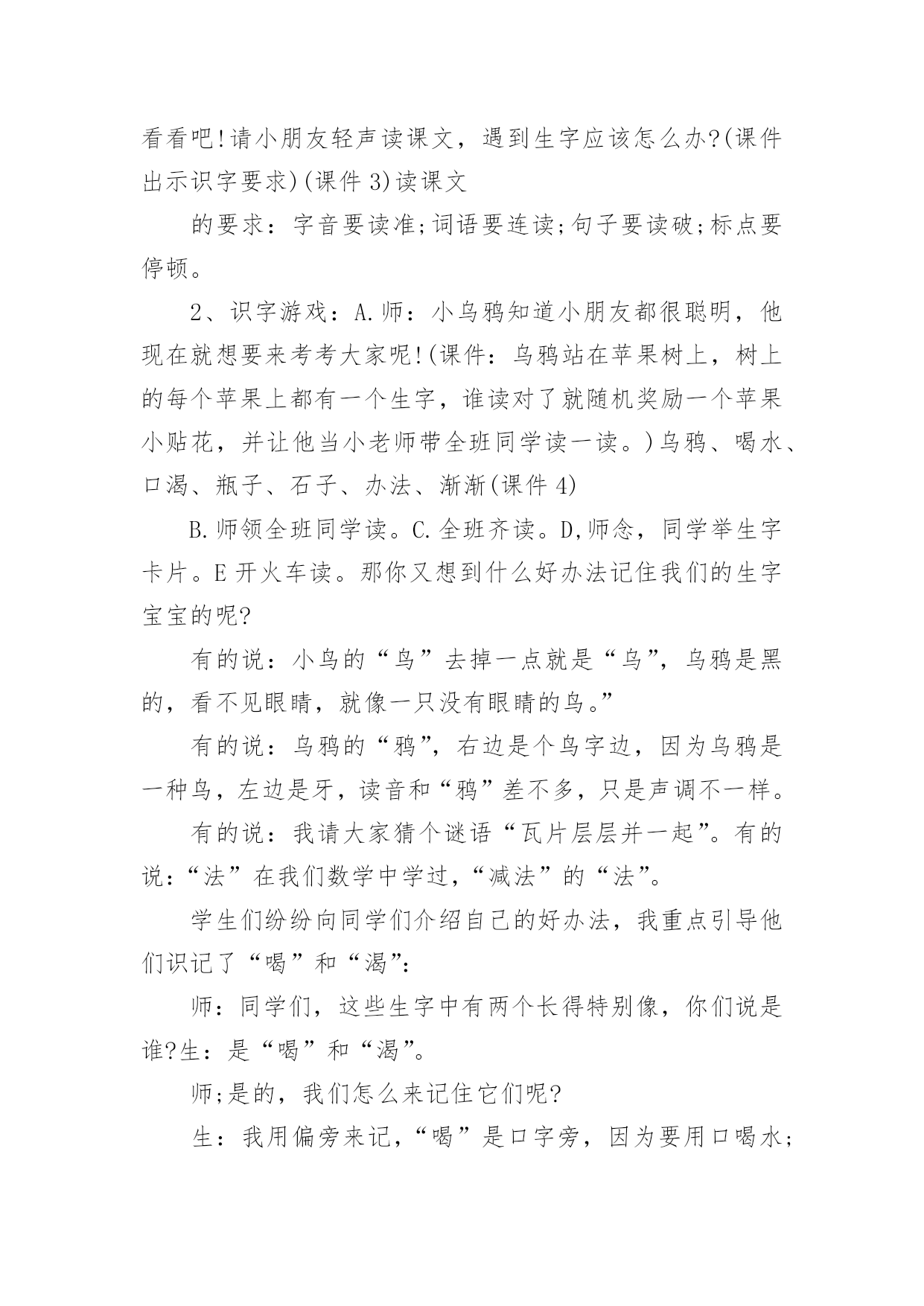 看看吧!请小朋友轻声读课文，遇到生字应该怎么办?(课件出示识字要求)(课件 3)读课文

的要求：字音要读准;词语要连读;句子要读破;标点要停顿。

2、识字游戏：A.师：小乌鸦知道小朋友都很聪明，他现在就想要来考考大家呢!(课件：乌鸦站在苹果树上，树上的每个苹果上都有一个生字，谁读对了就随机奖励一个苹果小贴花，并让他当小老师带全班同学读一读。)乌鸦、喝水、口渴、瓶子、石子、办法、渐渐(课件 4)

B.师领全班同学读。C.全班齐读。D,师念，同学举生字卡片。E 开火车读。那你又想到什么好办法记住我们的生字宝宝的呢?

有的说：小鸟的“鸟”去掉一点就是“乌”，乌鸦是黑的，看不见眼睛，就像一只没有眼睛的鸟。”

有的说：乌鸦的“鸦”，右边是个鸟字边，因为乌鸦是一种鸟，左边是牙，读音和“鸦”差不多，只是声调不一样。

有的说：我请大家猜个谜语“瓦片层层并一起”。有的说：“法”在我们数学中学过，“减法”的“法”。

学生们纷纷向同学们介绍自己的好办法，我重点引导他们识记了“喝”和“渴”:

师：同学们，这些生字中有两个长得特别像，你们说是谁?生：是“喝”和“渴”。

师;是的，我们怎么来记住它们呢?

生：我用偏旁来记，“喝”是口字旁，因为要用口喝水;